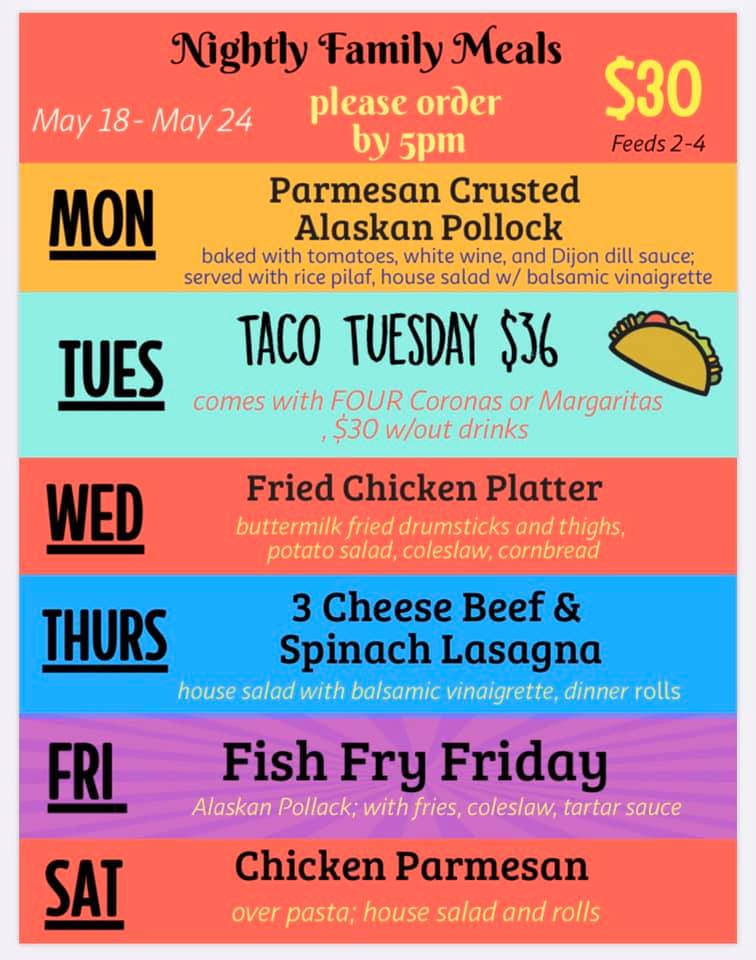 Nightly Family Meals

May 18- May 24

please order by 5pm

$30

Feeds 2-4

MON

Parmesan Crusted Alaskan Pollock

baked with tomatoes, white wine, and Dijon dill sauce; served with rice pilaf, house salad w/ balsamic vinaigrette

TUES

TACO TUESDAY $36

comes with FOUR Coronas or Margaritas , $30 w/out drinks

WED

Fried Chicken Platter

buttermilk fried drumsticks and thighs, potato salad, coleslaw, cornbread

THURS

3 Cheese Beef & Spinach Lasagna

house salad with balsamic vinaigrette, dinner rolls

FRI

Fish Fry Friday

Alaskan Pollack; with fries, coleslaw, tartar sauce

SAT

Chicken Parmesan

over pasta; house salad and rolls